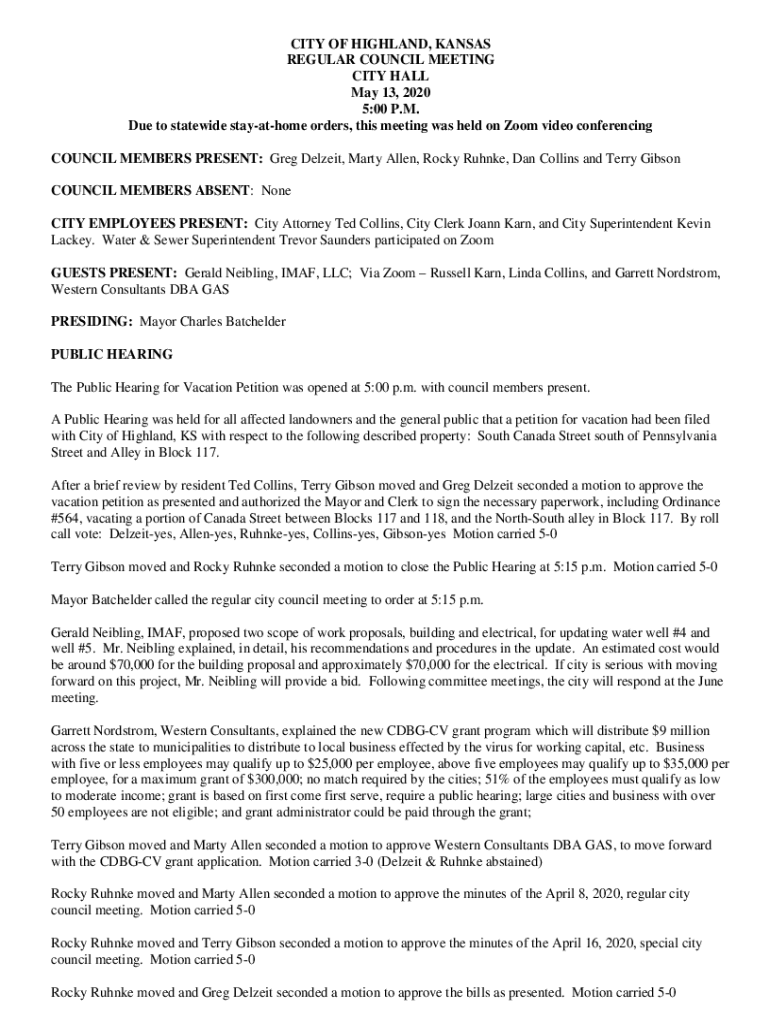 CITY OF HIGHLAND, KANSAS
REGULAR COUNCIL MEETING
CITY HALL
May 13, 2020
5:00 P.M.
Due to statewide stay-at-home orders, this meeting was held on Zoom video conferencing

COUNCIL MEMBERS PRESENT: Greg Delzeit, Marty Allen, Rocky Ruhnke, Dan Collins and Terry Gibson

COUNCIL MEMBERS ABSENT: None

CITY EMPLOYEES PRESENT: City Attorney Ted Collins, City Clerk Joann Karn, and City Superintendent Kevin Lackey. Water & Sewer Superintendent Trevor Saunders participated on Zoom

GUESTS PRESENT: Gerald Neibling, IMAF, LLC; Via Zoom – Russell Karn, Linda Collins, and Garrett Nordstrom, Western Consultants DBA GAS

PRESIDING: Mayor Charles Batchelder

PUBLIC HEARING

The Public Hearing for Vacation Petition was opened at 5:00 p.m. with council members present.

A Public Hearing was held for all affected landowners and the general public that a petition for vacation had been filed with City of Highland, KS with respect to the following described property: South Canada Street south of Pennsylvania Street and Alley in Block 117.

After a brief review by resident Ted Collins, Terry Gibson moved and Greg Delzeit seconded a motion to approve the vacation petition as presented and authorized the Mayor and Clerk to sign the necessary paperwork, including Ordinance #564, vacating a portion of Canada Street between Blocks 117 and 118, and the North-South alley in Block 117. By roll call vote: Delzeit-yes, Allen-yes, Ruhnke-yes, Collins-yes, Gibson-yes Motion carried 5-0

Terry Gibson moved and Rocky Ruhnke seconded a motion to close the Public Hearing at 5:15 p.m. Motion carried 5-0

Mayor Batchelder called the regular city council meeting to order at 5:15 p.m.

Gerald Neibling, IMAF, proposed two scope of work proposals, building and electrical, for updating water well #4 and well #5. Mr. Neibling explained, in detail, his recommendations and procedures in the update. An estimated cost would be around $70,000 for the building proposal and approximately $70,000 for the electrical. If city is serious with moving forward on this project, Mr. Neibling will provide a bid. Following committee meetings, the city will respond at the June meeting.

Garrett Nordstrom, Western Consultants, explained the new CDBG-CV grant program which will distribute $9 million across the state to municipalities to distribute to local business effected by the virus for working capital, etc. Business with five or less employees may qualify up to $25,000 per employee, above five employees may qualify up to $35,000 per employee, for a maximum grant of $300,000; no match required by the cities; 51% of the employees must qualify as low to moderate income; grant is based on first come first serve, require a public hearing; large cities and business with over 50 employees are not eligible; and grant administrator could be paid through the grant;

Terry Gibson moved and Marty Allen seconded a motion to approve Western Consultants DBA GAS, to move forward with the CDBG-CV grant application. Motion carried 3-0 (Delzeit & Ruhnke abstained)

Rocky Ruhnke moved and Marty Allen seconded a motion to approve the minutes of the April 8, 2020, regular city council meeting. Motion carried 5-0

Rocky Ruhnke moved and Terry Gibson seconded a motion to approve the minutes of the April 16, 2020, special city council meeting. Motion carried 5-0

Rocky Ruhnke moved and Greg Delzeit seconded a motion to approve the bills as presented. Motion carried 5-0